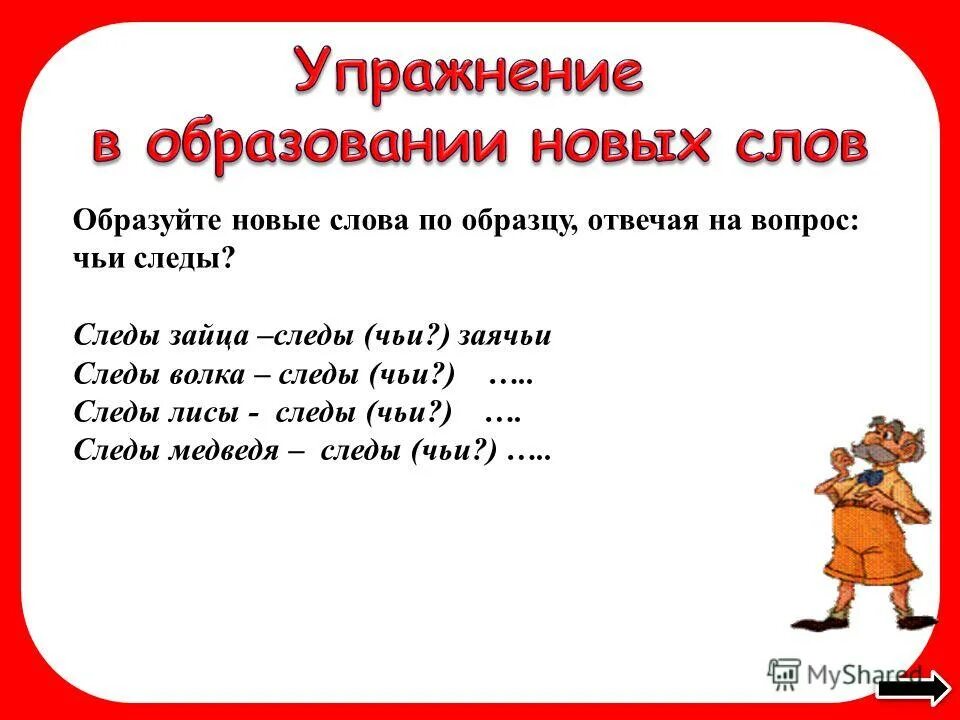 Упражнение
в образовании новых слов

Образуйте новые слова по образцу, отвечая на вопрос: чьи следы?

Следы зайца –следы (чьи?) заячьи
Следы волка – следы (чьи?) …..
Следы лисы - следы (чьи?) ….
Следы медведя – следы (чьи?) …..

MyShared